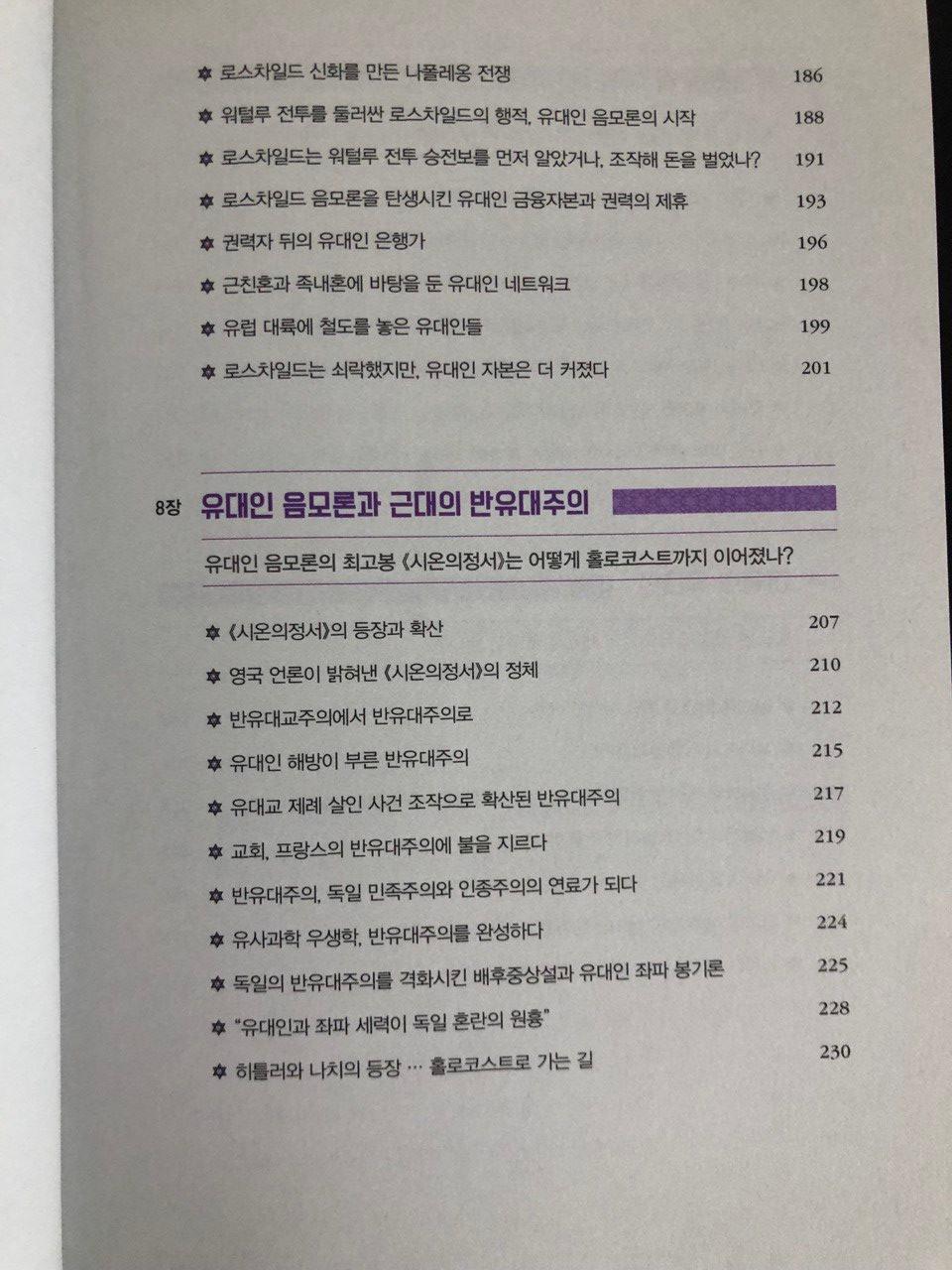 ✡ 로스차일드 신화를 만든 나폴레옹 전쟁 186

✡ 워털루 전투를 둘러싼 로스차일드의 행적, 유대인 음모론의 시작 188

✡ 로스차일드는 워털루 전투 승전보를 먼저 알았거나, 조작해 돈을 벌었나? 191

✡ 로스차일드 음모론을 탄생시킨 유대인 금융자본과 권력의 제휴 193

✡ 권력자 뒤의 유대인 은행가 196

✡ 근친혼과 족내혼에 바탕을 둔 유대인 네트워크 198

✡ 유럽 대륙에 철도를 놓은 유대인들 199

✡ 로스차일드는 쇠락했지만, 유대인 자본은 더 커졌다 201

8장 유대인 음모론과 근대의 반유대주의

유대인 음모론의 최고봉 《시온의정서》는 어떻게 홀로코스트까지 이어졌나?

✡ 《시온의정서》의 등장과 확산 207

✡ 영국 언론이 밝혀낸 《시온의정서》의 정체 210

✡ 반유대교주의에서 반유대주의로 212

✡ 유대인 해방이 부른 반유대주의 215

✡ 유대교 제례 살인 사건 조작으로 확산된 반유대주의 217

✡ 교회, 프랑스의 반유대주의에 불을 지르다 219

✡ 반유대주의, 독일 민족주의와 인종주의의 연료가 되다 221

✡ 유사과학 우생학, 반유대주의를 완성하다 224

✡ 독일의 반유대주의를 격화시킨 배후중상설과 유대인 좌파 봉기론 225

✡ "유대인과 좌파 세력이 독일 혼란의 원흉" 228

✡ 히틀러와 나치의 등장 … 홀로코스트로 가는 길 230